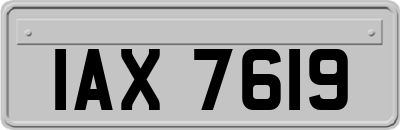 IAX 7619